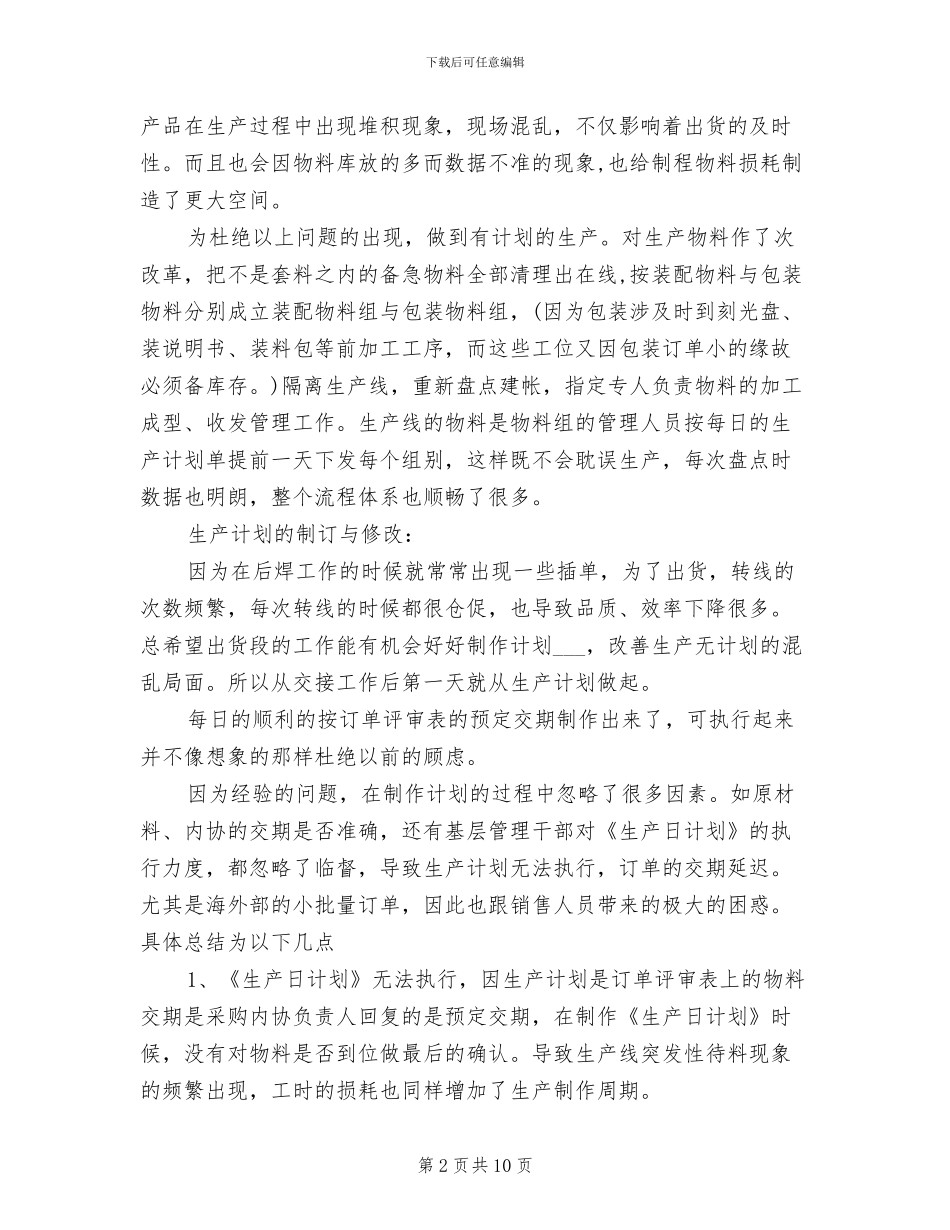 下载后可任意编辑

产品在生产过程中出现堆积现象，现场混乱，不仅影响着出货的及时性。而且也会因物料库放的多而数据不准的现象,也给制程物料损耗制造了更大空间。

为杜绝以上问题的出现，做到有计划的生产。对生产物料作了次改革，把不是套料之内的备急物料全部清理出在线,按装配物料与包装物料分别成立装配物料组与包装物料组，(因为包装涉及时到刻光盘、装说明书、装料包等前加工工序，而这些工位又因包装订单小的缘故必须备库存。)隔离生产线，重新盘点建帐，指定专人负责物料的加工成型、收发管理工作。生产线的物料是物料组的管理人员按每日的生产计划单提前一天下发每个组别，这样既不会耽误生产，每次盘点时数据也明朗，整个流程体系也顺畅了很多。

生产计划的制订与修改：

因为在后焊工作的时候就常常出现一些插单，为了出货，转线的次数频繁，每次转线的时候都很仓促，也导致品质、效率下降很多。总希望出货段的工作能有机会好好制作计划___，改善生产无计划的混乱局面。所以从交接工作后第一天就从生产计划做起。

每日的顺利的按订单评审表的预定交期制作出来了，可执行起来并不像想象的那样杜绝以前的顾虑。

因为经验的问题，在制作计划的过程中忽略了很多因素。如原材料、内协的交期是否准确，还有基层管理干部对《生产日计划》的执行力度，都忽略了临督，导致生产计划无法执行，订单的交期延迟。尤其是海外部的小批量订单，因此也跟销售人员带来的极大的困惑。具体总结为以下几点

1、《生产日计划》无法执行，因生产计划是订单评审表上的物料交期是采购内协负责人回复的是预定交期，在制作《生产日计划》时候，没有对物料是否到位做最后的确认。导致生产线突发性待料现象的频繁出现，工时的损耗也同样增加了生产制作周期。

第 2 页 共 10 页